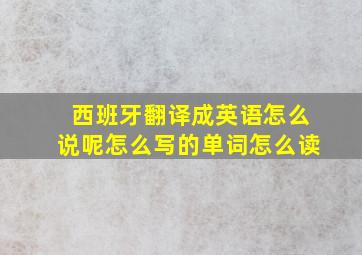 西班牙翻译成英语怎么说呢怎么写的单词怎么读